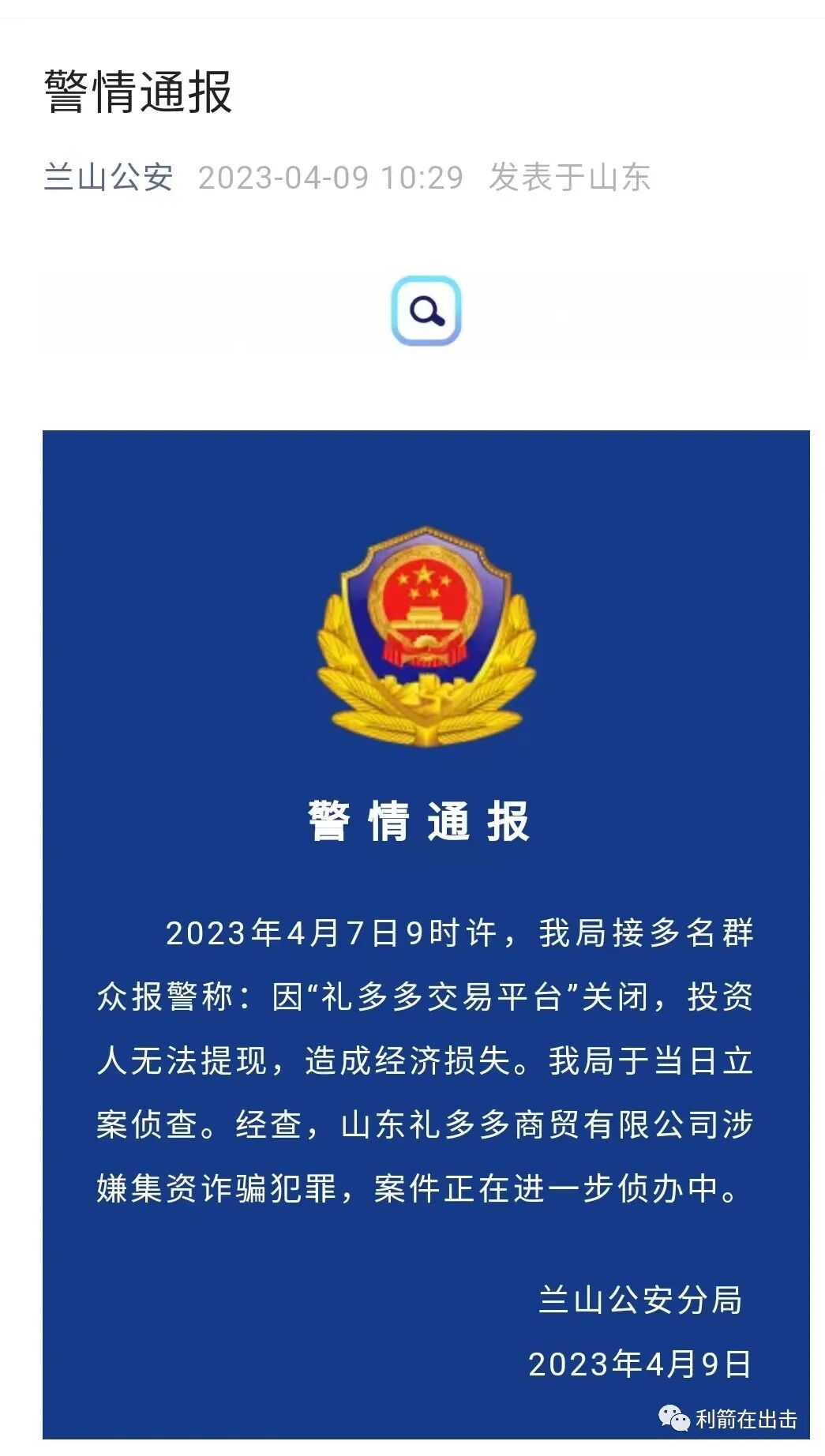 警情通报

兰山公安 2023-04-09 10:29 发表于山东

警 情 通 报

2023年4月7日9时许，我局接多名群众报警称：因“礼多多交易平台”关闭，投资人无法提现，造成经济损失。我局于当日立案侦查。经查，山东礼多多商贸有限公司涉嫌集资诈骗犯罪，案件正在进一步侦办中。

兰山公安分局

2023年4月9日

利箭在出击